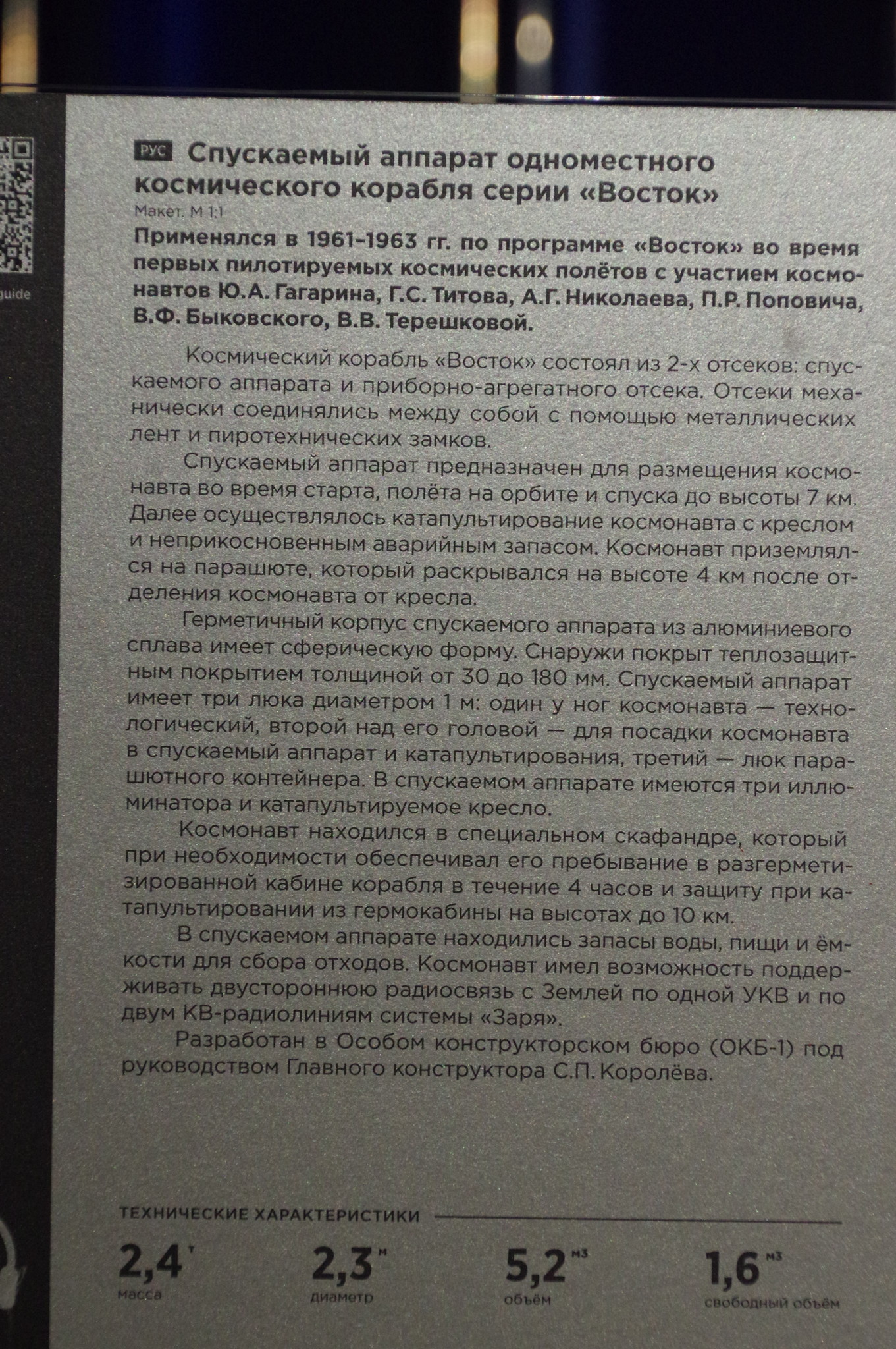 guide

РУС Спускаемый аппарат одноместного космического корабля серии «Восток»

Макет. М 1:1

Применялся в 1961–1963 гг. по программе «Восток» во время первых пилотируемых космических полётов с участием космонавтов Ю.А. Гагарина, Г.С. Титова, А.Г. Николаева, П.Р. Поповича, В.Ф. Быковского, В.В. Терешковой.

Космический корабль «Восток» состоял из 2-х отсеков: спускаемого аппарата и приборно-агрегатного отсека. Отсеки механически соединялись между собой с помощью металлических лент и пиротехнических замков.

Спускаемый аппарат предназначен для размещения космонавта во время старта, полёта на орбите и спуска до высоты 7 км. Далее осуществлялось катапультирование космонавта с креслом и неприкосновенным аварийным запасом. Космонавт приземлялся на парашюте, который раскрывался на высоте 4 км после отделения космонавта от кресла.

Герметичный корпус спускаемого аппарата из алюминиевого сплава имеет сферическую форму. Снаружи покрыт теплозащитным покрытием толщиной от 30 до 180 мм. Спускаемый аппарат имеет три люка диаметром 1 м: один у ног космонавта — технологический, второй над его головой — для посадки космонавта в спускаемый аппарат и катапультирования, третий — люк парашютного контейнера. В спускаемом аппарате имеются три иллюминатора и катапультируемое кресло.

Космонавт находился в специальном скафандре, который при необходимости обеспечивал его пребывание в разгерметизированной кабине корабля в течение 4 часов и защиту при катапультировании из гермокабины на высотах до 10 км.

В спускаемом аппарате находились запасы воды, пищи и ёмкости для сбора отходов. Космонавт имел возможность поддерживать двустороннюю радиосвязь с Землей по одной УКВ и по двум КВ-радиолиниям системы «Заря».

Разработан в Особом конструкторском бюро (ОКБ-1) под руководством Главного конструктора С.П. Королёва.

ТЕХНИЧЕСКИЕ ХАРАКТЕРИСТИКИ

2,4 т
масса

2,3 м
диаметр

5,2 м3
объём

1,6 м3
свободный объём